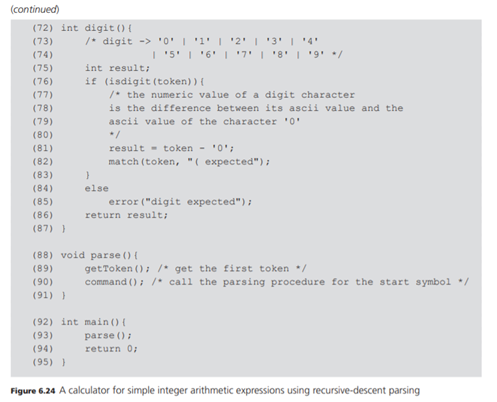 (continued)

(72) int digit(){
(73)     /* digit -> '0' | '1' | '2' | '3' | '4'
(74)              | '5' | '6' | '7' | '8' | '9' */
(75)     int result;
(76)     if (isdigit(token)){
(77)         /* the numeric value of a digit character
(78)         is the difference between its ascii value and the
(79)         ascii value of the character '0'
(80)         */
(81)         result = token - '0';
(82)         match(token, "( expected");
(83)     }
(84)     else
(85)         error("digit expected");
(86)     return result;
(87) }

(88) void parse(){
(89)     getToken(); /* get the first token */
(90)     command(); /* call the parsing procedure for the start symbol */
(91) }

(92) int main(){
(93)     parse();
(94)     return 0;
(95) }

Figure 6.24 A calculator for simple integer arithmetic expressions using recursive-descent parsing